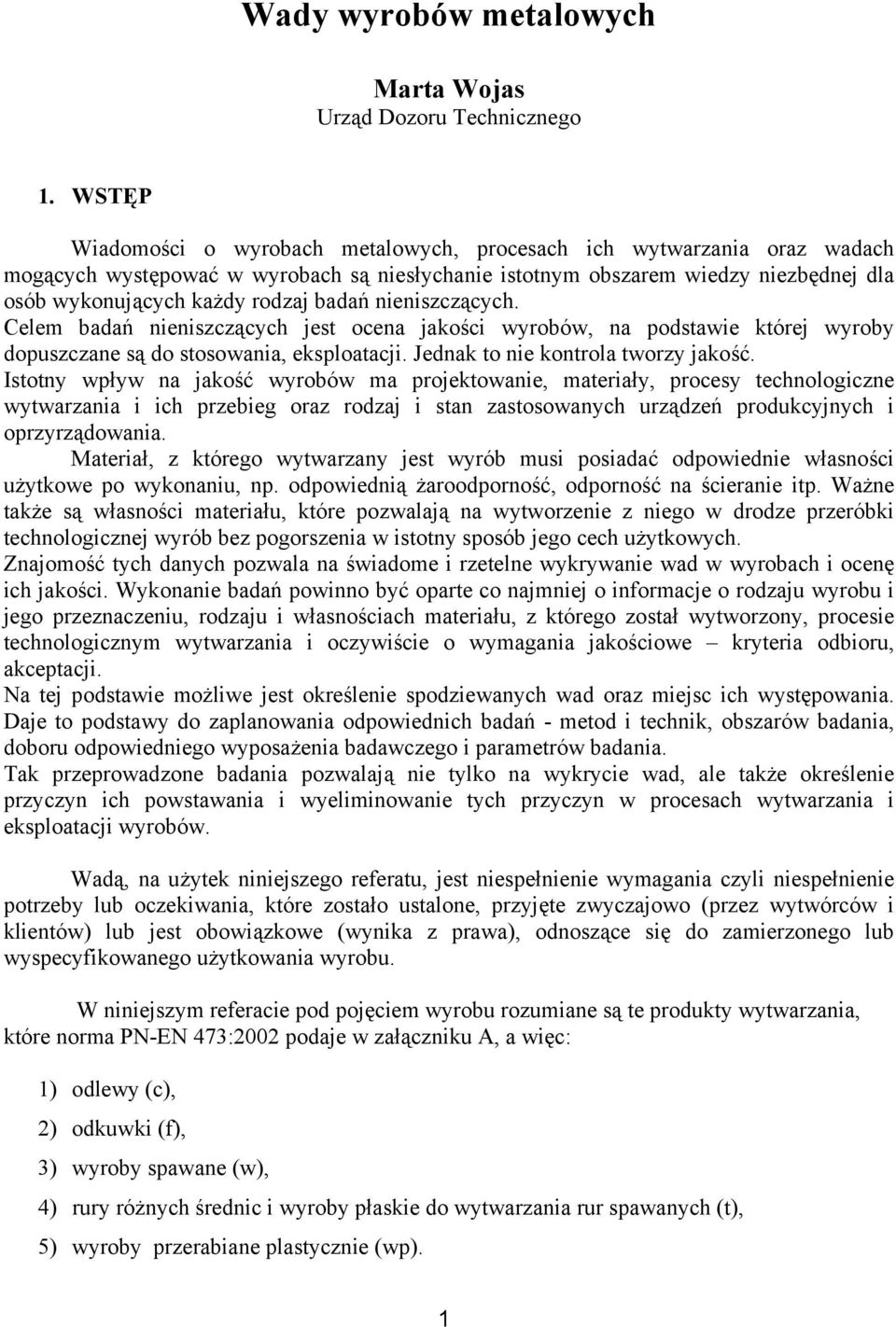 Wady wyrobów metalowych

Marta Wojas
Urząd Dozoru Technicznego

1. WSTĘP

Wiadomości o wyrobach metalowych, procesach ich wytwarzania oraz wadach mogących występować w wyrobach są niesłychanie istotnym obszarem wiedzy niezbędnej dla osób wykonujących każdy rodzaj badań nieniszczących.
Celem badań nieniszczących jest ocena jakości wyrobów, na podstawie której wyroby dopuszczane są do stosowania, eksploatacji. Jednak to nie kontrola tworzy jakość.
Istotny wpływ na jakość wyrobów ma projektowanie, materiały, procesy technologiczne wytwarzania i ich przebieg oraz rodzaj i stan zastosowanych urządzeń produkcyjnych i oprzyrządowania.
Materiał, z którego wytwarzany jest wyrób musi posiadać odpowiednie własności użytkowe po wykonaniu, np. odpowiednią żaroodporność, odporność na ścieranie itp. Ważne także są własności materiału, które pozwalają na wytworzenie z niego w drodze przeróbki technologicznej wyrób bez pogorszenia w istotny sposób jego cech użytkowych.
Znajomość tych danych pozwala na świadome i rzetelne wykrywanie wad w wyrobach i ocenę ich jakości. Wykonanie badań powinno być oparte co najmniej o informacje o rodzaju wyrobu i jego przeznaczeniu, rodzaju i własnościach materiału, z którego został wytworzony, procesie technologicznym wytwarzania i oczywiście o wymagania jakościowe – kryteria odbioru, akceptacji.
Na tej podstawie możliwe jest określenie spodziewanych wad oraz miejsc ich występowania. Daje to podstawy do zaplanowania odpowiednich badań - metod i technik, obszarów badania, doboru odpowiedniego wyposażenia badawczego i parametrów badania.
Tak przeprowadzone badania pozwalają nie tylko na wykrycie wad, ale także określenie przyczyn ich powstawania i wyeliminowanie tych przyczyn w procesach wytwarzania i eksploatacji wyrobów.

Wadą, na użytek niniejszego referatu, jest niespełnienie wymagania czyli niespełnienie potrzeby lub oczekiwania, które zostało ustalone, przyjęte zwyczajowo (przez wytwórców i klientów) lub jest obowiązkowe (wynika z prawa), odnoszące się do zamierzonego lub wyspecyfikowanego użytkowania wyrobu.

W niniejszym referacie pod pojęciem wyrobu rozumiane są te produkty wytwarzania, które norma PN-EN 473:2002 podaje w załączniku A, a więc:

1) odlewy (c),
2) odkuwki (f),
3) wyroby spawane (w),
4) rury różnych średnic i wyroby płaskie do wytwarzania rur spawanych (t),
5) wyroby przerabiane plastycznie (wp).

1